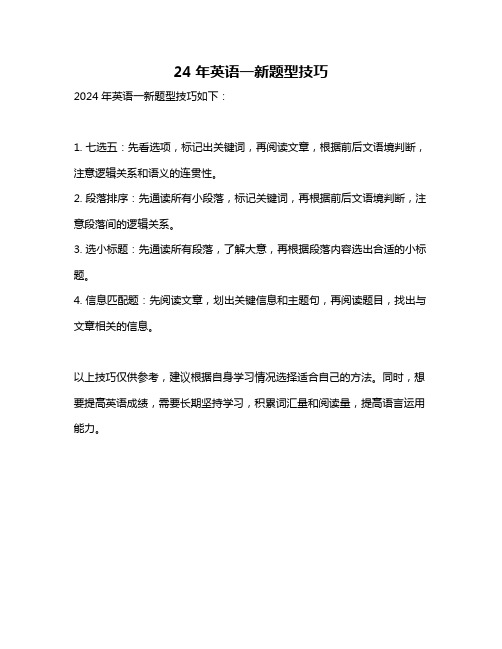 24 年英语一新题型技巧

2024 年英语一新题型技巧如下：

1. 七选五：先看选项，标记出关键词，再阅读文章，根据前后文语境判断，注意逻辑关系和语义的连贯性。
2. 段落排序：先通读所有小段落，标记关键词，再根据前后文语境判断，注意段落间的逻辑关系。
3. 选小标题：先通读所有段落，了解大意，再根据段落内容选出合适的小标题。
4. 信息匹配题：先阅读文章，划出关键信息和主题句，再阅读题目，找出与文章相关的信息。

以上技巧仅供参考，建议根据自身学习情况选择适合自己的方法。同时，想要提高英语成绩，需要长期坚持学习，积累词汇量和阅读量，提高语言运用能力。